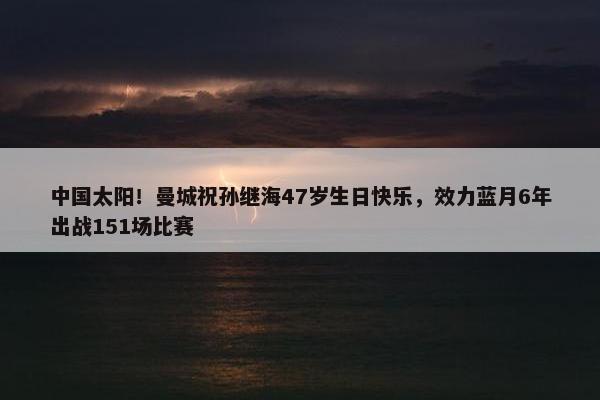 中国太阳！曼城祝孙继海47岁生日快乐，效力蓝月6年出战151场比赛